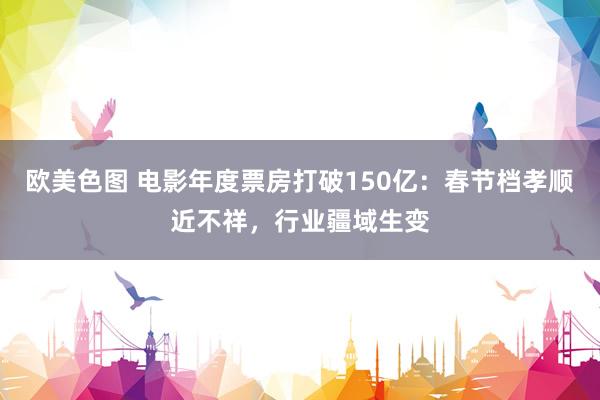 欧美色图 电影年度票房打破150亿：春节档孝顺近不祥，行业疆域生变